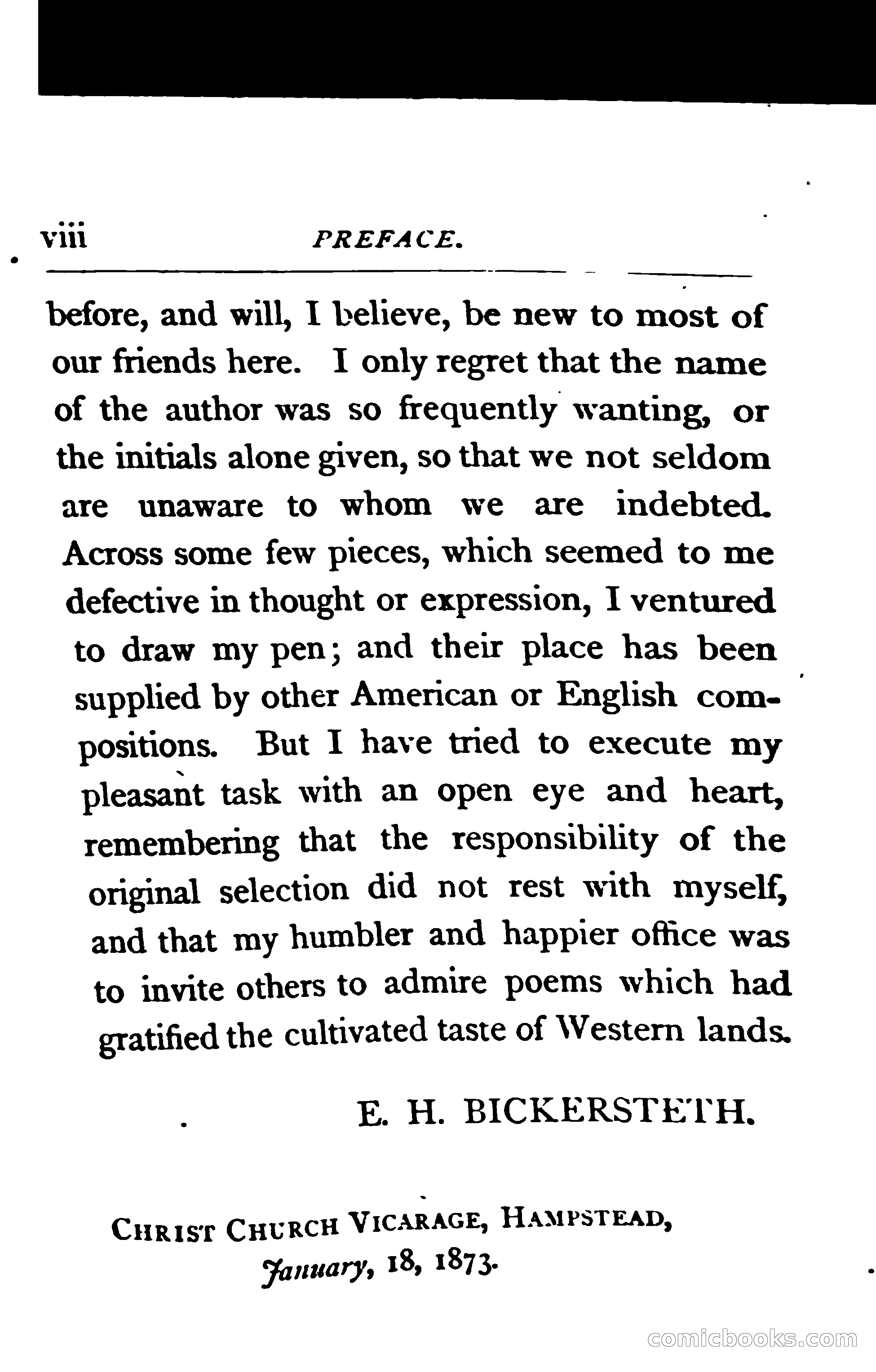 viii PREFACE.

before, and will, I believe, be new to most of our friends here. I only regret that the name of the author was so frequently wanting, or the initials alone given, so that we not seldom are unaware to whom we are indebted. Across some few pieces, which seemed to me defective in thought or expression, I ventured to draw my pen; and their place has been supplied by other American or English compositions. But I have tried to execute my pleasant task with an open eye and heart, remembering that the responsibility of the original selection did not rest with myself, and that my humbler and happier office was to invite others to admire poems which had gratified the cultivated taste of Western lands.

E. H. BICKERSTETH.

CHRIST CHURCH VICARAGE, HAMPSTEAD,
January, 18, 1873.

comicbooks.com